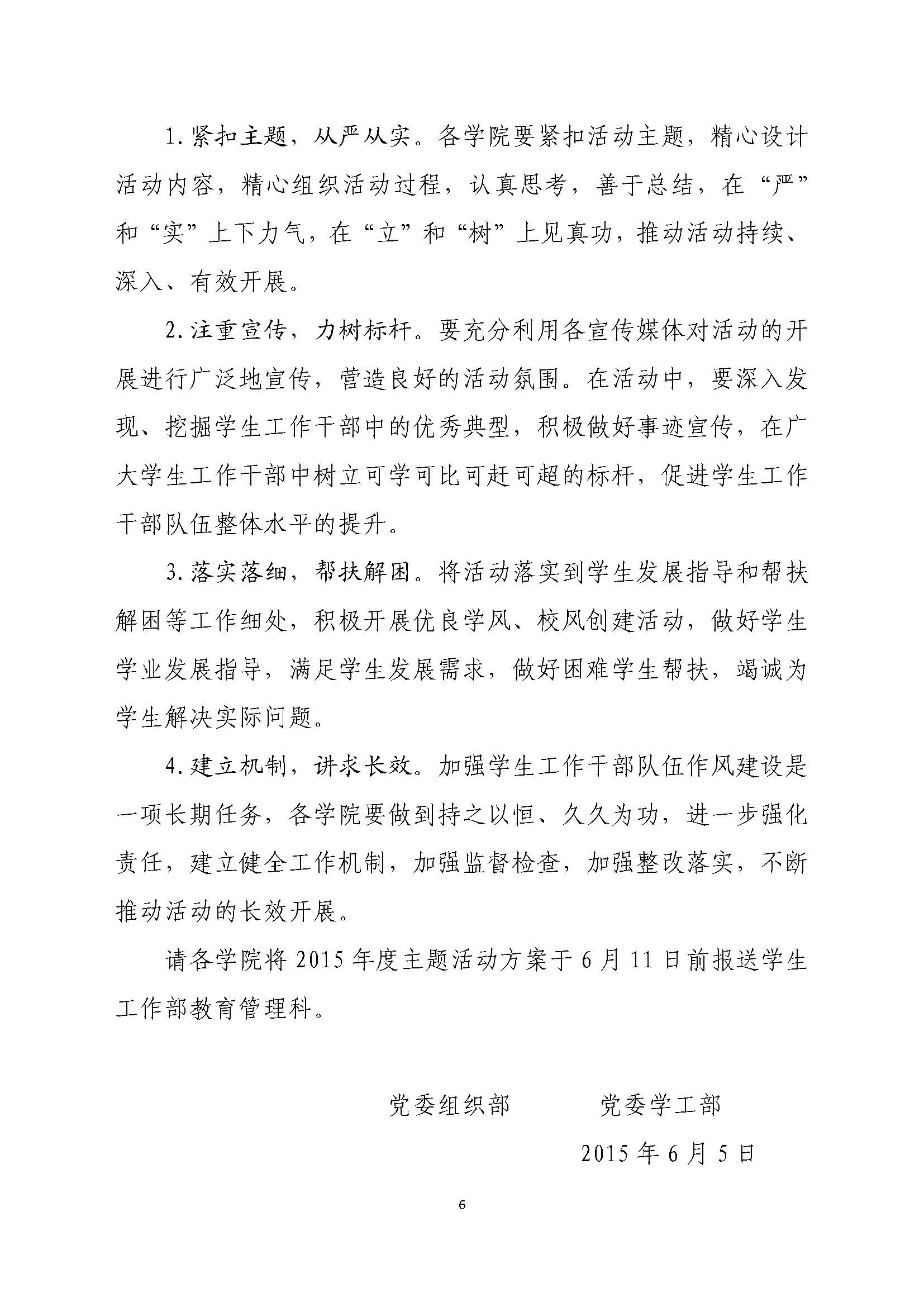 1. 紧扣主题，从严从实。各学院要紧扣活动主题，精心设计活动内容，精心组织活动过程，认真思考，善于总结，在“严”和“实”上下力气，在“立”和“树”上见真功，推动活动持续、深入、有效开展。

2. 注重宣传，力树标杆。要充分利用各宣传媒体对活动的开展进行广泛地宣传，营造良好的活动氛围。在活动中，要深入发现、挖掘学生工作干部中的优秀典型，积极做好事迹宣传，在广大学生工作干部中树立可学可比可赶可超的标杆，促进学生工作干部队伍整体水平的提升。

3. 落实落细，帮扶解困。将活动落实到学生发展指导和帮扶解困等工作细处，积极开展优良学风、校风创建活动，做好学生学业发展指导，满足学生发展需求，做好困难学生帮扶，竭诚为学生解决实际问题。

4. 建立机制，讲求长效。加强学生工作干部队伍作风建设是一项长期任务，各学院要做到持之以恒、久久为功，进一步强化责任，建立健全工作机制，加强监督检查，加强整改落实，不断推动活动的长效开展。

请各学院将 2015 年度主题活动方案于 6 月 11 日前报送学生工作部教育管理科。

党委组织部　　党委学工部

2015 年 6 月 5 日

6